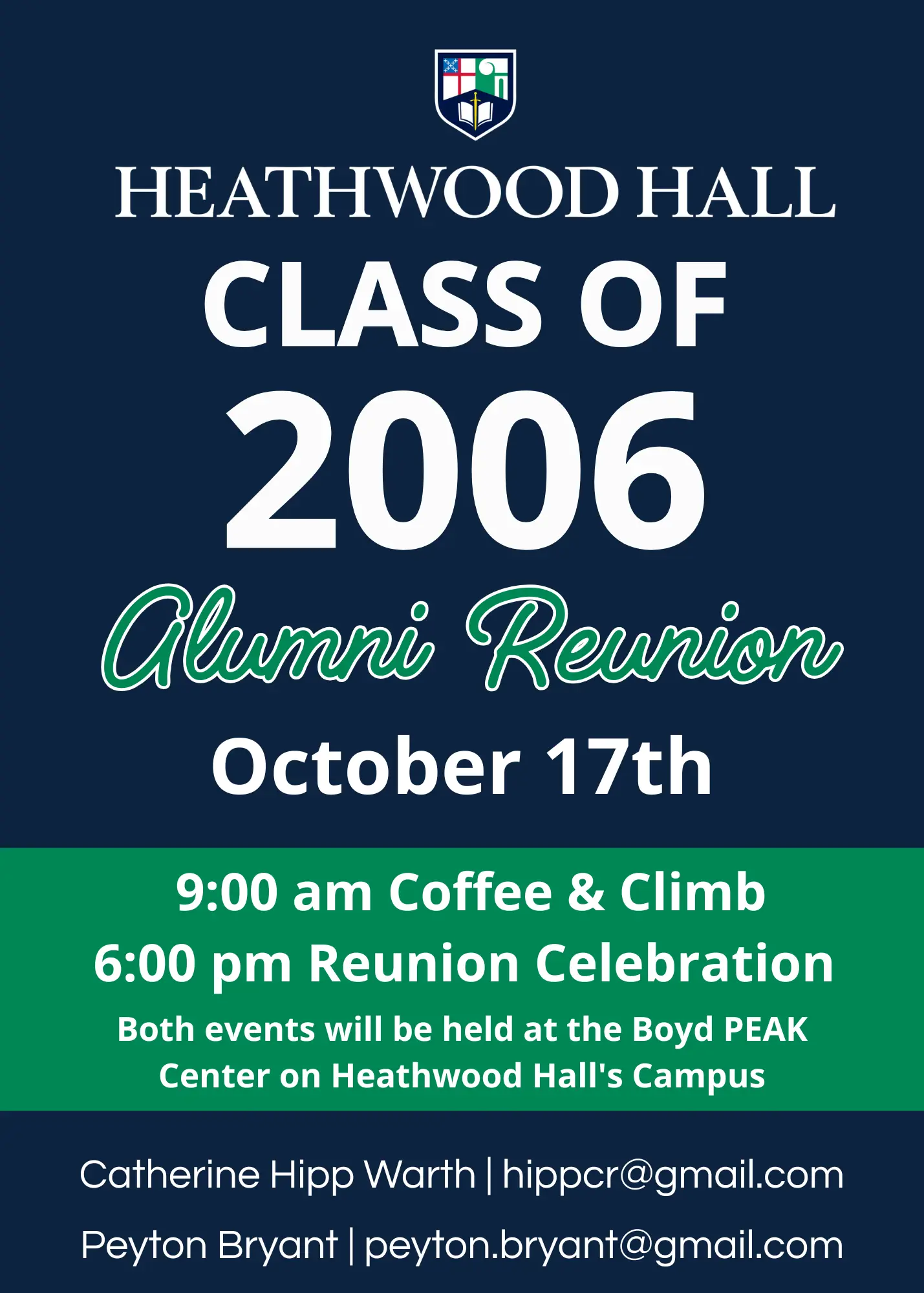 HEATHWOOD HALL
CLASS OF
2006
Alumni Reunion
October 17th

9:00 am Coffee & Climb
6:00 pm Reunion Celebration
Both events will be held at the Boyd PEAK Center on Heathwood Hall's Campus

Catherine Hipp Warth | hippcr@gmail.com
Peyton Bryant | peyton.bryant@gmail.com